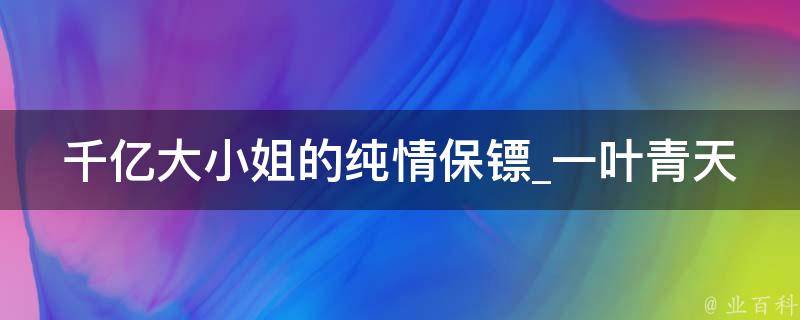 千亿大小姐的纯情保镖_一叶青天

@ 业百科